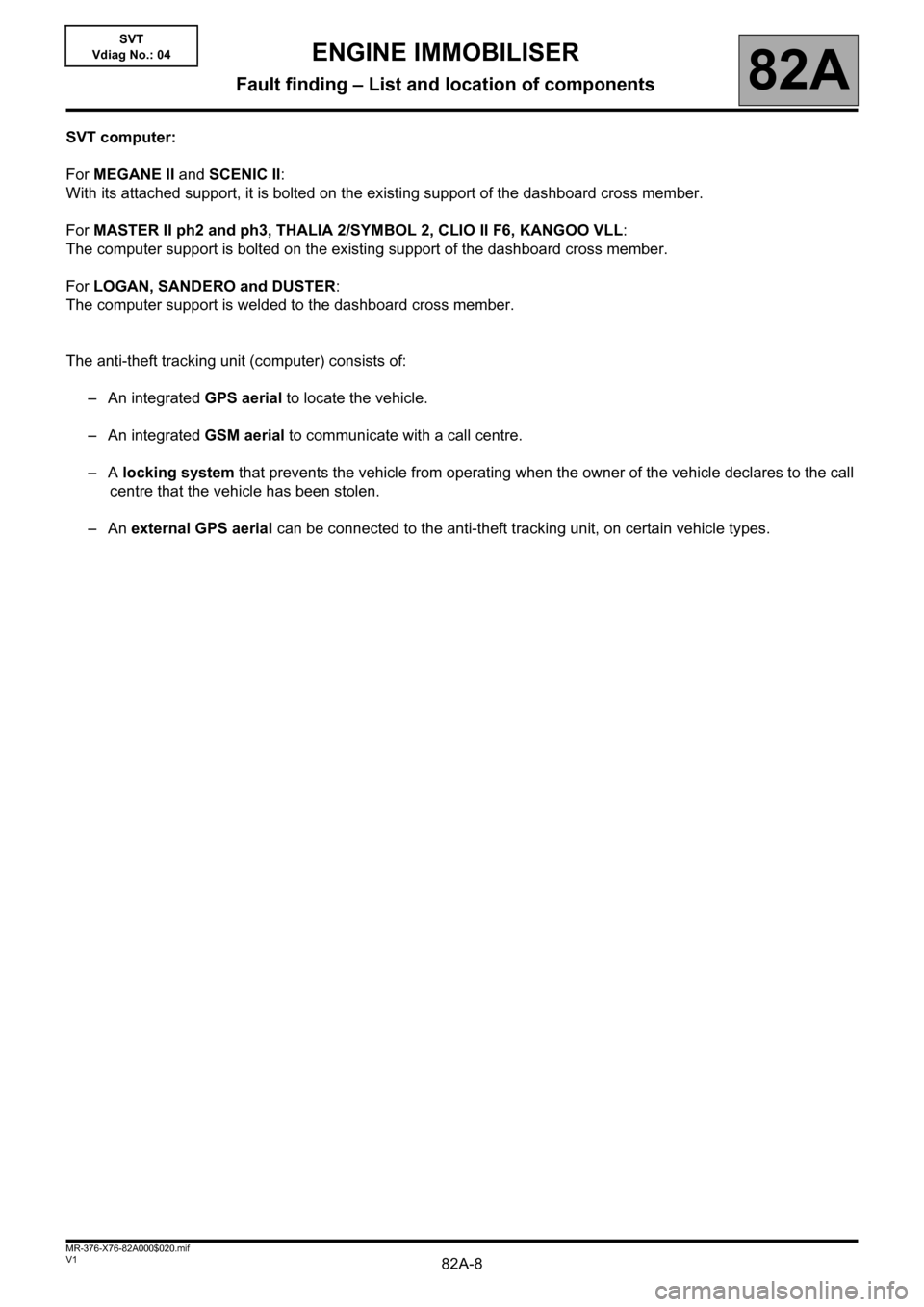 SVT
Vdiag No.: 04

ENGINE IMMOBILISER

Fault finding – List and location of components

82A

SVT computer:

For MEGANE II and SCENIC II:
With its attached support, it is bolted on the existing support of the dashboard cross member.

For MASTER II ph2 and ph3, THALIA 2/SYMBOL 2, CLIO II F6, KANGOO VLL:
The computer support is bolted on the existing support of the dashboard cross member.

For LOGAN, SANDERO and DUSTER:
The computer support is welded to the dashboard cross member.

The anti-theft tracking unit (computer) consists of:

– An integrated GPS aerial to locate the vehicle.

– An integrated GSM aerial to communicate with a call centre.

– A locking system that prevents the vehicle from operating when the owner of the vehicle declares to the call centre that the vehicle has been stolen.

– An external GPS aerial can be connected to the anti-theft tracking unit, on certain vehicle types.

MR-376-X76-82A000$020.mif
V1

82A-8

carmanualsonline.info